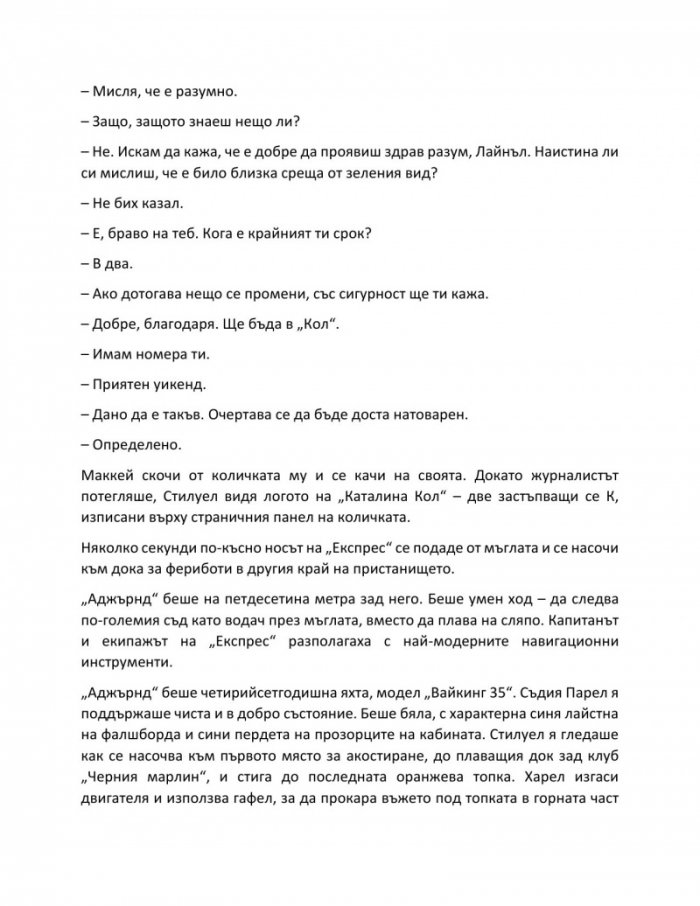 – Мисля, че е разумно.

– Защо, защото знаеш нещо ли?

– Не. Искам да кажа, че е добре да проявиш здрав разум, Лайнъл. Наистина ли си мислиш, че е било близка среща от зеления вид?

– Не бих казал.

– Е, браво на теб. Кога е крайният ти срок?

– В два.

– Ако дотогава нещо се промени, със сигурност ще ти кажа.

– Добре, благодаря. Ще бъда в „Кол“.

– Имам номера ти.

– Приятен уикенд.

– Дано да е такъв. Очертава се да бъде доста натоварен.

– Определено.

Маккей скочи от количката му и се качи на своята. Докато журналистът потегляше, Стилуел видя логото на „Каталина Кол“ – две застъпващи се К, изписани върху страничния панел на количката.

Няколко секунди по-късно носът на „Експрес“ се подаде от мъглата и се насочи към дока за фериботи в другия край на пристанището.

„Аджърнд“ беше на петдесетина метра зад него. Беше умен ход – да следва по-големия съд като водач през мъглата, вместо да плава на сляпо. Капитанът и екипажът на „Експрес“ разполагаха с най-модерните навигационни инструменти.

„Аджърнд“ беше четирийсетгодишна яхта, модел „Вайкинг 35“. Съдия Парел я поддържаше чиста и в добро състояние. Беше бяла, с характерна синя лайстна на фалшборда и сини пердета на прозорците на кабината. Стилуел я гледаше как се насочва към първото място за акостиране, до плаващия док зад клуб „Черния марлин“, и стига до последната оранжева топка. Харел изгаси двигателя и използва гафел, за да прокара въжето под топката в горната част